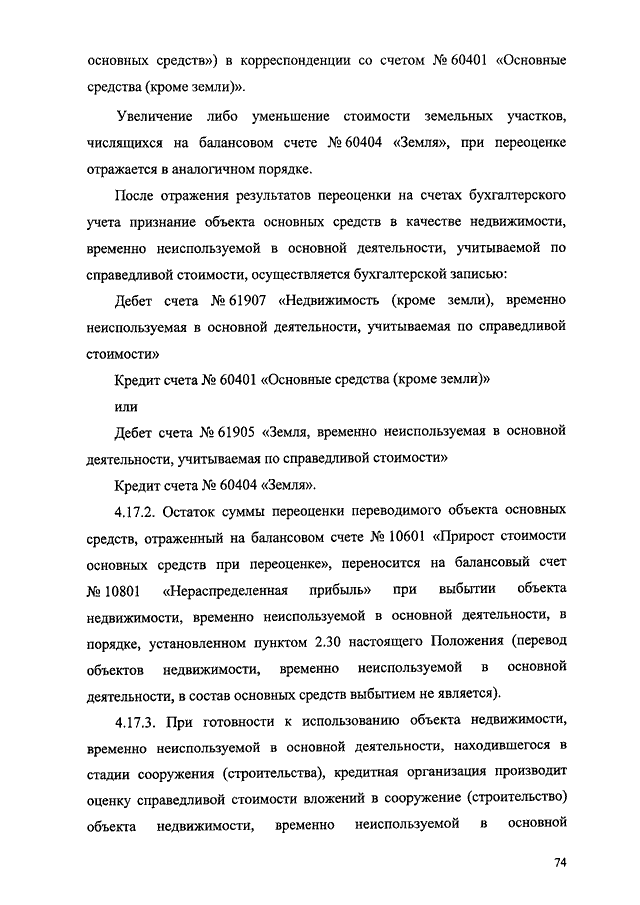 основных средств») в корреспонденции со счетом № 60401 «Основные средства (кроме земли)».

Увеличение либо уменьшение стоимости земельных участков, числящихся на балансовом счете № 60404 «Земля», при переоценке отражается в аналогичном порядке.

После отражения результатов переоценки на счетах бухгалтерского учета признание объекта основных средств в качестве недвижимости, временно неиспользуемой в основной деятельности, учитываемой по справедливой стоимости, осуществляется бухгалтерской записью:

Дебет счета № 61907 «Недвижимость (кроме земли), временно неиспользуемая в основной деятельности, учитываемая по справедливой стоимости»

Кредит счета № 60401 «Основные средства (кроме земли)»

или

Дебет счета № 61905 «Земля, временно неиспользуемая в основной деятельности, учитываемая по справедливой стоимости»

Кредит счета № 60404 «Земля».

4.17.2. Остаток суммы переоценки переводимого объекта основных средств, отраженный на балансовом счете № 10601 «Прирост стоимости основных средств при переоценке», переносится на балансовый счет № 10801 «Нераспределенная прибыль» при выбытии объекта недвижимости, временно неиспользуемой в основной деятельности, в порядке, установленном пунктом 2.30 настоящего Положения (перевод объектов недвижимости, временно неиспользуемой в основной деятельности, в состав основных средств выбытием не является).

4.17.3. При готовности к использованию объекта недвижимости, временно неиспользуемой в основной деятельности, находившегося в стадии сооружения (строительства), кредитная организация производит оценку справедливой стоимости вложений в сооружение (строительство) объекта недвижимости, временно неиспользуемой в основной

74